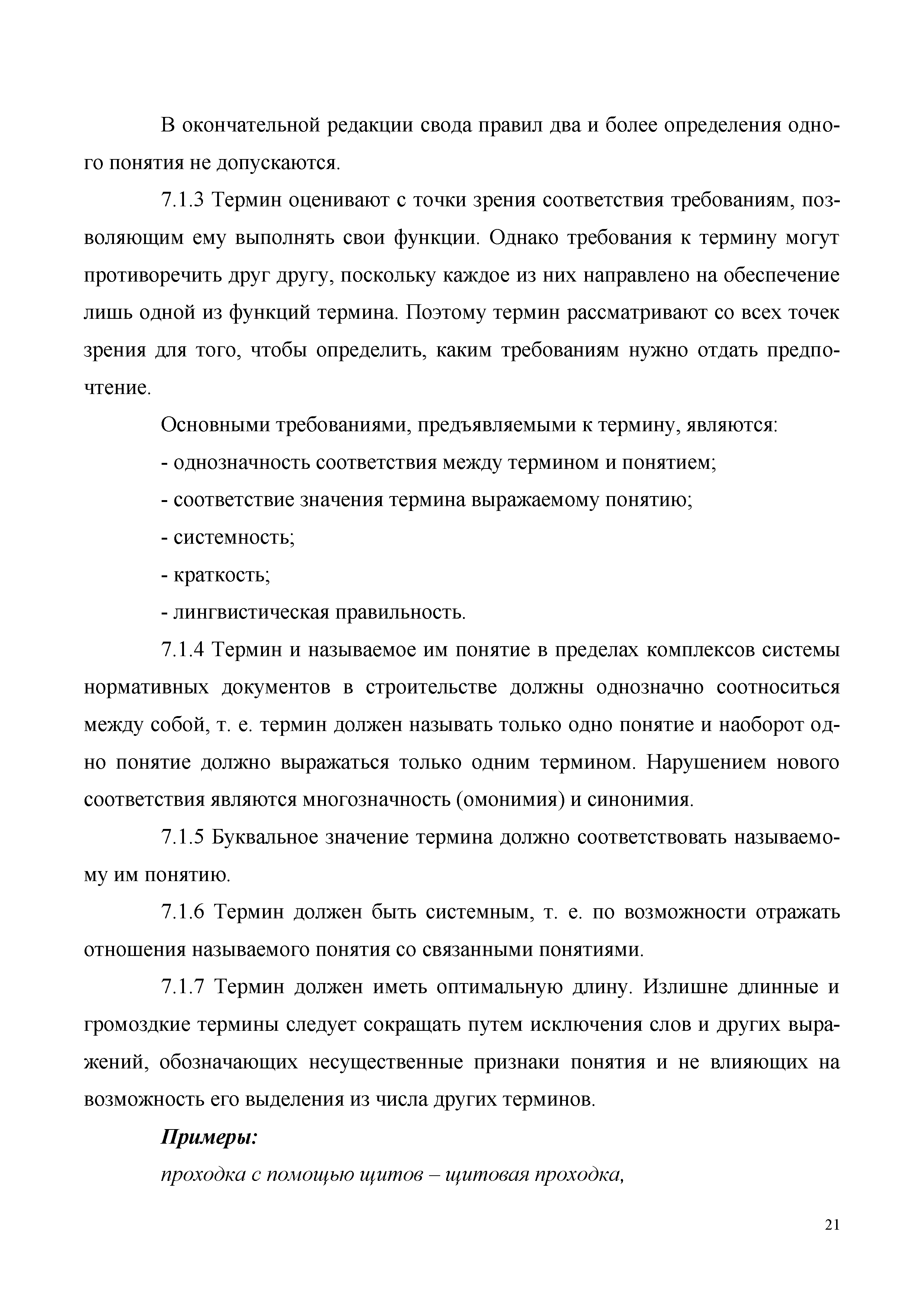 В окончательной редакции свода правил два и более определения одного понятия не допускаются.

7.1.3 Термин оценивают с точки зрения соответствия требованиям, позволяющим ему выполнять свои функции. Однако требования к термину могут противоречить друг другу, поскольку каждое из них направлено на обеспечение лишь одной из функций термина. Поэтому термин рассматривают со всех точек зрения для того, чтобы определить, каким требованиям нужно отдать предпочтение.

Основными требованиями, предъявляемыми к термину, являются:

- однозначность соответствия между термином и понятием;

- соответствие значения термина выражаемому понятию;

- системность;

- краткость;

- лингвистическая правильность.

7.1.4 Термин и называемое им понятие в пределах комплексов системы нормативных документов в строительстве должны однозначно соотноситься между собой, т. е. термин должен называть только одно понятие и наоборот одно понятие должно выражаться только одним термином. Нарушением нового соответствия являются многозначность (омонимия) и синонимия.

7.1.5 Буквальное значение термина должно соответствовать называемому им понятию.

7.1.6 Термин должен быть системным, т. е. по возможности отражать отношения называемого понятия со связанными понятиями.

7.1.7 Термин должен иметь оптимальную длину. Излишне длинные и громоздкие термины следует сокращать путем исключения слов и других выражений, обозначающих несущественные признаки понятия и не влияющих на возможность его выделения из числа других терминов.

Примеры:

проходка с помощью щитов – щитовая проходка,

21